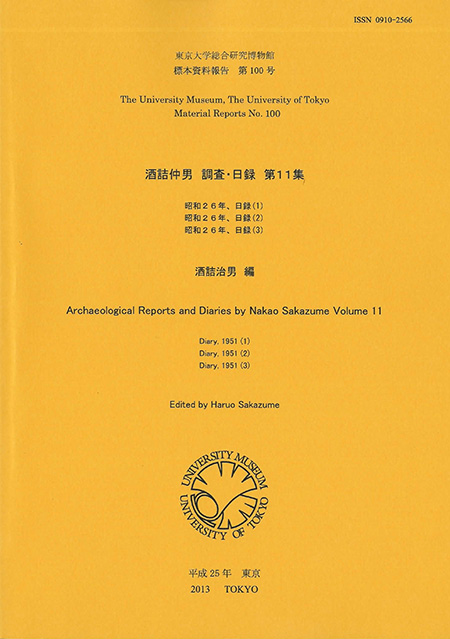 ISSN 0910-2566

東京大学総合研究博物館
標本資料報告　第 100 号

The University Museum, The University of Tokyo
Material Reports No. 100

酒詰仲男　調査・日録　第11集

昭和２６年、日録(1)
昭和２６年、日録(2)
昭和２６年、日録(3)

酒詰治男　編

Archaeological Reports and Diaries by Nakao Sakazume Volume 11

Diary, 1951 (1)
Diary, 1951 (2)
Diary, 1951 (3)

Edited by Haruo Sakazume

UNIVERSITY MUSEUM
UNIVERSITY OF TOKYO

平成 25 年　東京
2013　TOKYO